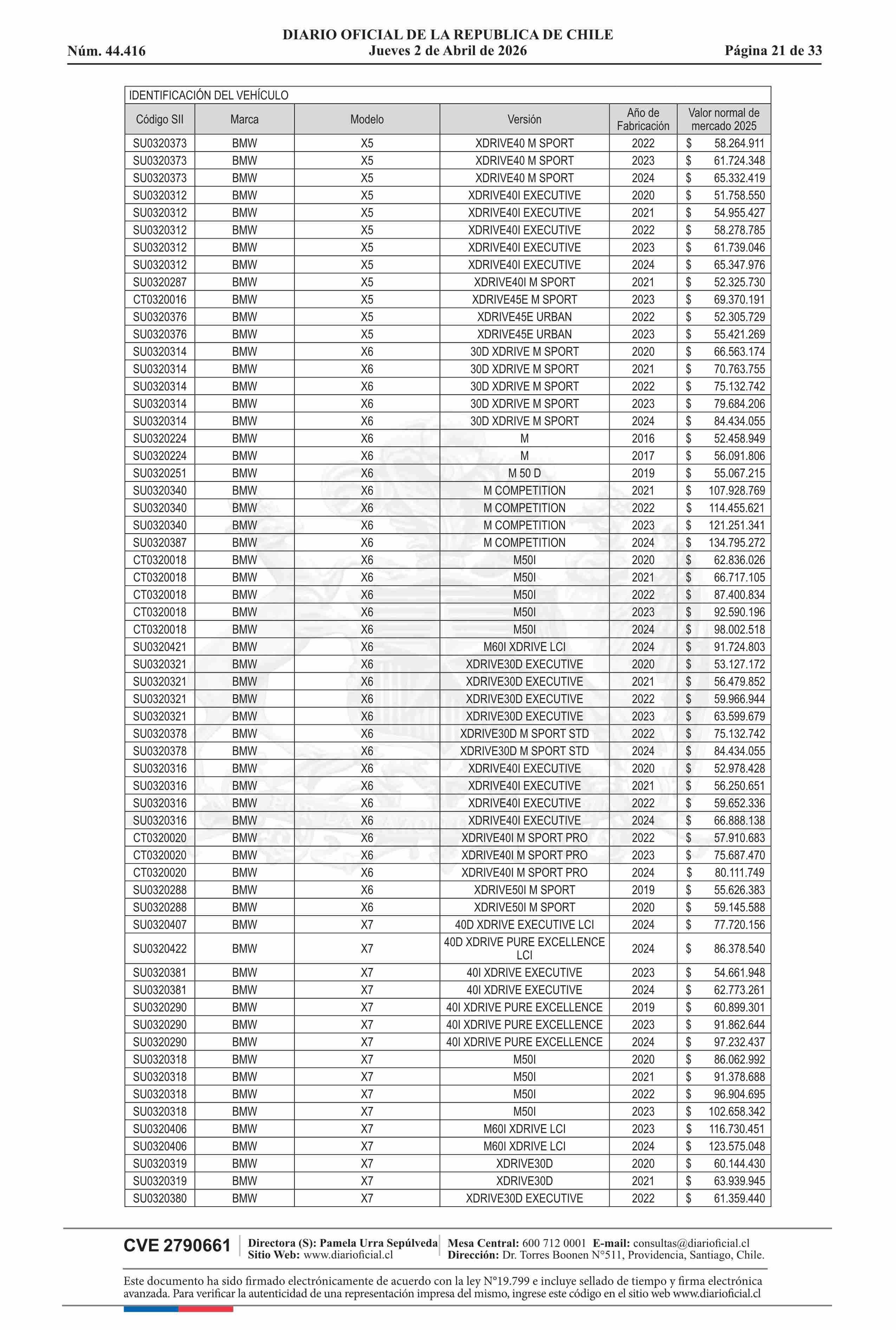 DIARIO OFICIAL DE LA REPUBLICA DE CHILE
Núm. 44.416 Jueves 2 de Abril de 2026 Página 21 de 33

IDENTIFICACIÓN DEL VEHÍCULO

| Código SII | Marca | Modelo | Versión | Año de Fabricación | Valor normal de mercado 2025 |
|---|---|---|---|---|---|
| SU0320373 | BMW | X5 | XDRIVE40 M SPORT | 2022 | $ 58.264.911 |
| SU0320373 | BMW | X5 | XDRIVE40 M SPORT | 2023 | $ 61.724.348 |
| SU0320373 | BMW | X5 | XDRIVE40 M SPORT | 2024 | $ 65.332.419 |
| SU0320312 | BMW | X5 | XDRIVE40I EXECUTIVE | 2020 | $ 51.758.550 |
| SU0320312 | BMW | X5 | XDRIVE40I EXECUTIVE | 2021 | $ 54.955.427 |
| SU0320312 | BMW | X5 | XDRIVE40I EXECUTIVE | 2022 | $ 58.278.785 |
| SU0320312 | BMW | X5 | XDRIVE40I EXECUTIVE | 2023 | $ 61.739.046 |
| SU0320312 | BMW | X5 | XDRIVE40I EXECUTIVE | 2024 | $ 65.347.976 |
| SU0320287 | BMW | X5 | XDRIVE40I M SPORT | 2021 | $ 52.325.730 |
| CT0320016 | BMW | X5 | XDRIVE45E M SPORT | 2023 | $ 69.370.191 |
| SU0320376 | BMW | X5 | XDRIVE45E URBAN | 2022 | $ 52.305.729 |
| SU0320376 | BMW | X5 | XDRIVE45E URBAN | 2023 | $ 55.421.269 |
| SU0320314 | BMW | X6 | 30D XDRIVE M SPORT | 2020 | $ 66.563.174 |
| SU0320314 | BMW | X6 | 30D XDRIVE M SPORT | 2021 | $ 70.763.755 |
| SU0320314 | BMW | X6 | 30D XDRIVE M SPORT | 2022 | $ 75.132.742 |
| SU0320314 | BMW | X6 | 30D XDRIVE M SPORT | 2023 | $ 79.684.206 |
| SU0320314 | BMW | X6 | 30D XDRIVE M SPORT | 2024 | $ 84.434.055 |
| SU0320224 | BMW | X6 | M | 2016 | $ 52.458.949 |
| SU0320224 | BMW | X6 | M | 2017 | $ 56.091.806 |
| SU0320251 | BMW | X6 | M 50 D | 2019 | $ 55.067.215 |
| SU0320340 | BMW | X6 | M COMPETITION | 2021 | $ 107.928.769 |
| SU0320340 | BMW | X6 | M COMPETITION | 2022 | $ 114.455.621 |
| SU0320340 | BMW | X6 | M COMPETITION | 2023 | $ 121.251.341 |
| SU0320387 | BMW | X6 | M COMPETITION | 2024 | $ 134.795.272 |
| CT0320018 | BMW | X6 | M50I | 2020 | $ 62.836.026 |
| CT0320018 | BMW | X6 | M50I | 2021 | $ 66.717.105 |
| CT0320018 | BMW | X6 | M50I | 2022 | $ 87.400.834 |
| CT0320018 | BMW | X6 | M50I | 2023 | $ 92.590.196 |
| CT0320018 | BMW | X6 | M50I | 2024 | $ 98.002.518 |
| SU0320421 | BMW | X6 | M60I XDRIVE LCI | 2024 | $ 91.724.803 |
| SU0320321 | BMW | X6 | XDRIVE30D EXECUTIVE | 2020 | $ 53.127.172 |
| SU0320321 | BMW | X6 | XDRIVE30D EXECUTIVE | 2021 | $ 56.479.852 |
| SU0320321 | BMW | X6 | XDRIVE30D EXECUTIVE | 2022 | $ 59.966.944 |
| SU0320321 | BMW | X6 | XDRIVE30D EXECUTIVE | 2023 | $ 63.599.679 |
| SU0320378 | BMW | X6 | XDRIVE30D M SPORT STD | 2022 | $ 75.132.742 |
| SU0320378 | BMW | X6 | XDRIVE30D M SPORT STD | 2024 | $ 84.434.055 |
| SU0320316 | BMW | X6 | XDRIVE40I EXECUTIVE | 2020 | $ 52.978.428 |
| SU0320316 | BMW | X6 | XDRIVE40I EXECUTIVE | 2021 | $ 56.250.651 |
| SU0320316 | BMW | X6 | XDRIVE40I EXECUTIVE | 2022 | $ 59.652.336 |
| SU0320316 | BMW | X6 | XDRIVE40I EXECUTIVE | 2024 | $ 66.888.138 |
| CT0320020 | BMW | X6 | XDRIVE40I M SPORT PRO | 2022 | $ 57.910.683 |
| CT0320020 | BMW | X6 | XDRIVE40I M SPORT PRO | 2023 | $ 75.687.470 |
| CT0320020 | BMW | X6 | XDRIVE40I M SPORT PRO | 2024 | $ 80.111.749 |
| SU0320288 | BMW | X6 | XDRIVE50I M SPORT | 2019 | $ 55.626.383 |
| SU0320288 | BMW | X6 | XDRIVE50I M SPORT | 2020 | $ 59.145.588 |
| SU0320407 | BMW | X7 | 40D XDRIVE EXECUTIVE LCI | 2024 | $ 77.720.156 |
| SU0320422 | BMW | X7 | 40D XDRIVE PURE EXCELLENCE LCI | 2024 | $ 86.378.540 |
| SU0320381 | BMW | X7 | 40I XDRIVE EXECUTIVE | 2023 | $ 54.661.948 |
| SU0320381 | BMW | X7 | 40I XDRIVE EXECUTIVE | 2024 | $ 62.773.261 |
| SU0320290 | BMW | X7 | 40I XDRIVE PURE EXCELLENCE | 2019 | $ 60.899.301 |
| SU0320290 | BMW | X7 | 40I XDRIVE PURE EXCELLENCE | 2023 | $ 91.862.644 |
| SU0320290 | BMW | X7 | 40I XDRIVE PURE EXCELLENCE | 2024 | $ 97.232.437 |
| SU0320318 | BMW | X7 | M50I | 2020 | $ 86.062.992 |
| SU0320318 | BMW | X7 | M50I | 2021 | $ 91.378.688 |
| SU0320318 | BMW | X7 | M50I | 2022 | $ 96.904.695 |
| SU0320318 | BMW | X7 | M50I | 2023 | $ 102.658.342 |
| SU0320406 | BMW | X7 | M60I XDRIVE LCI | 2023 | $ 116.730.451 |
| SU0320406 | BMW | X7 | M60I XDRIVE LCI | 2024 | $ 123.575.048 |
| SU0320319 | BMW | X7 | XDRIVE30D | 2020 | $ 60.144.430 |
| SU0320319 | BMW | X7 | XDRIVE30D | 2021 | $ 63.939.945 |
| SU0320380 | BMW | X7 | XDRIVE30D EXECUTIVE | 2022 | $ 61.359.440 |

CVE 2790661 Directora (S): Pamela Urra Sepúlveda Sitio Web: www.diarioficial.cl Mesa Central: 600 712 0001 E-mail: consultas@diarioficial.cl Dirección: Dr. Torres Boonen N°511, Providencia, Santiago, Chile.

Este documento ha sido firmado electrónicamente de acuerdo con la ley N°19.799 e incluye sellado de tiempo y firma electrónica avanzada. Para verificar la autenticidad de una representación impresa del mismo, ingrese este código en el sitio web www.diarioficial.cl